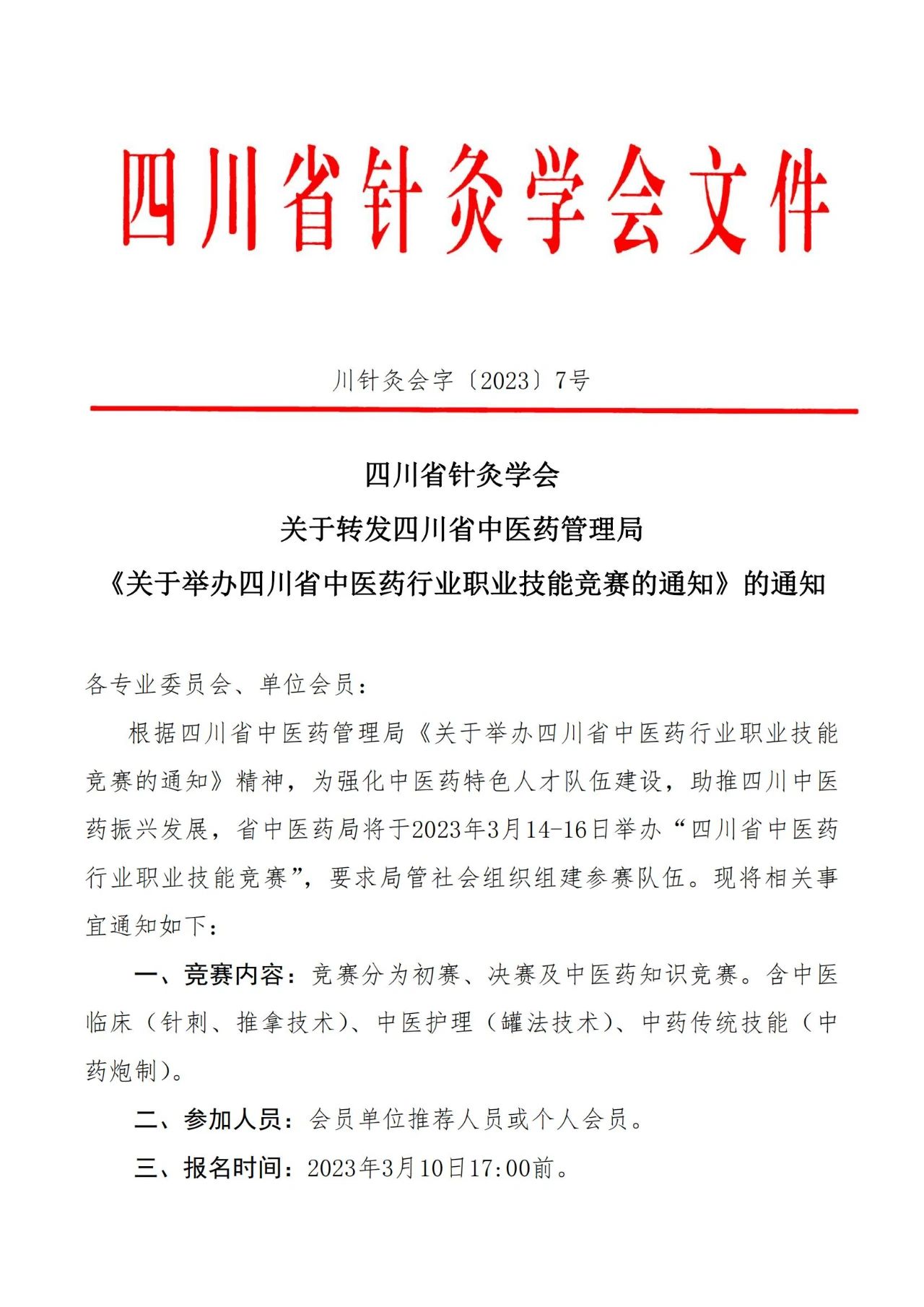 四川省针灸学会文件

川针灸会字〔2023〕7号

四川省针灸学会
关于转发四川省中医药管理局
《关于举办四川省中医药行业职业技能竞赛的通知》的通知

各专业委员会、单位会员：

根据四川省中医药管理局《关于举办四川省中医药行业职业技能竞赛的通知》精神，为强化中医药特色人才队伍建设，助推四川中医药振兴发展，省中医药局将于2023年3月14-16日举办“四川省中医药行业职业技能竞赛”，要求局管社会组织组建参赛队伍。现将相关事宜通知如下：

一、竞赛内容：竞赛分为初赛、决赛及中医药知识竞赛。含中医临床（针刺、推拿技术）、中医护理（罐法技术）、中药传统技能（中药炮制）。

二、参加人员：会员单位推荐人员或个人会员。

三、报名时间：2023年3月10日17:00前。